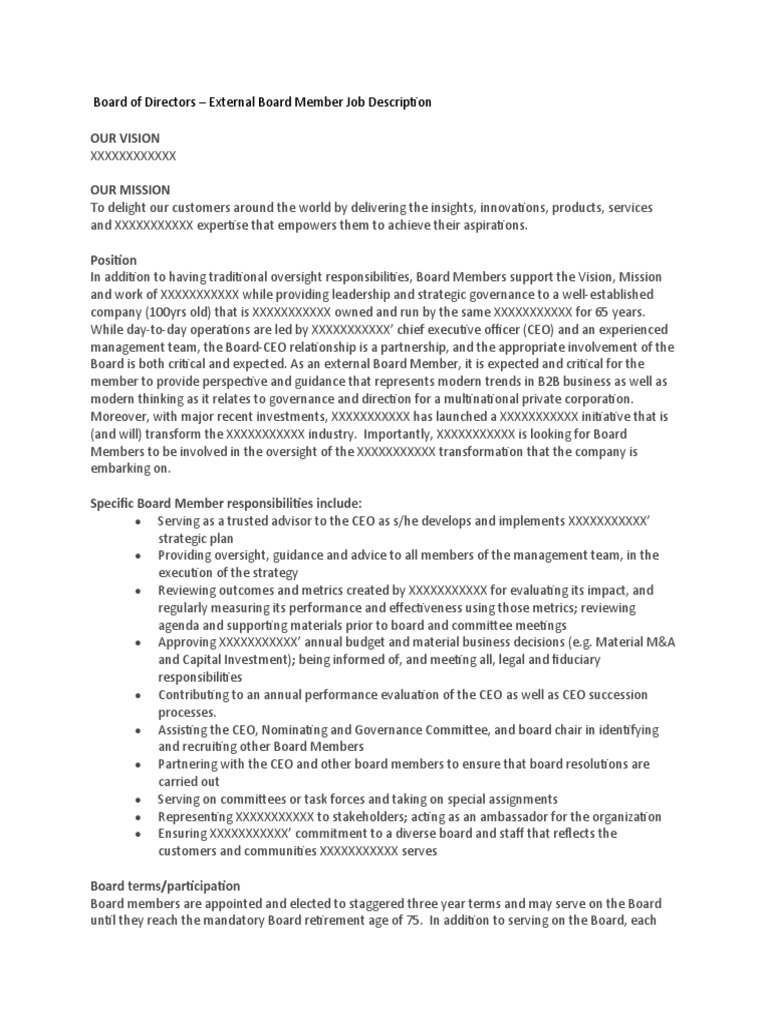 Board of Directors – External Board Member Job Description

OUR VISION
XXXXXXXXXXXX

OUR MISSION
To delight our customers around the world by delivering the insights, innovations, products, services and XXXXXXXXXXX expertise that empowers them to achieve their aspirations.

Position
In addition to having traditional oversight responsibilities, Board Members support the Vision, Mission and work of XXXXXXXXXXX while providing leadership and strategic governance to a well-established company (100yrs old) that is XXXXXXXXXXX owned and run by the same XXXXXXXXXXX for 65 years. While day-to-day operations are led by XXXXXXXXXXX' chief executive officer (CEO) and an experienced management team, the Board-CEO relationship is a partnership, and the appropriate involvement of the Board is both critical and expected. As an external Board Member, it is expected and critical for the member to provide perspective and guidance that represents modern trends in B2B business as well as modern thinking as it relates to governance and direction for a multinational private corporation. Moreover, with major recent investments, XXXXXXXXXXX has launched a XXXXXXXXXXX initiative that is (and will) transform the XXXXXXXXXXX industry. Importantly, XXXXXXXXXXX is looking for Board Members to be involved in the oversight of the XXXXXXXXXXX transformation that the company is embarking on.

Specific Board Member responsibilities include:
• Serving as a trusted advisor to the CEO as s/he develops and implements XXXXXXXXXXX' strategic plan
• Providing oversight, guidance and advice to all members of the management team, in the execution of the strategy
• Reviewing outcomes and metrics created by XXXXXXXXXXX for evaluating its impact, and regularly measuring its performance and effectiveness using those metrics; reviewing agenda and supporting materials prior to board and committee meetings
• Approving XXXXXXXXXXX' annual budget and material business decisions (e.g. Material M&A and Capital Investment); being informed of, and meeting all, legal and fiduciary responsibilities
• Contributing to an annual performance evaluation of the CEO as well as CEO succession processes.
• Assisting the CEO, Nominating and Governance Committee, and board chair in identifying and recruiting other Board Members
• Partnering with the CEO and other board members to ensure that board resolutions are carried out
• Serving on committees or task forces and taking on special assignments
• Representing XXXXXXXXXXX to stakeholders; acting as an ambassador for the organization
• Ensuring XXXXXXXXXXX' commitment to a diverse board and staff that reflects the customers and communities XXXXXXXXXXX serves

Board terms/participation
Board members are appointed and elected to staggered three year terms and may serve on the Board until they reach the mandatory Board retirement age of 75. In addition to serving on the Board, each